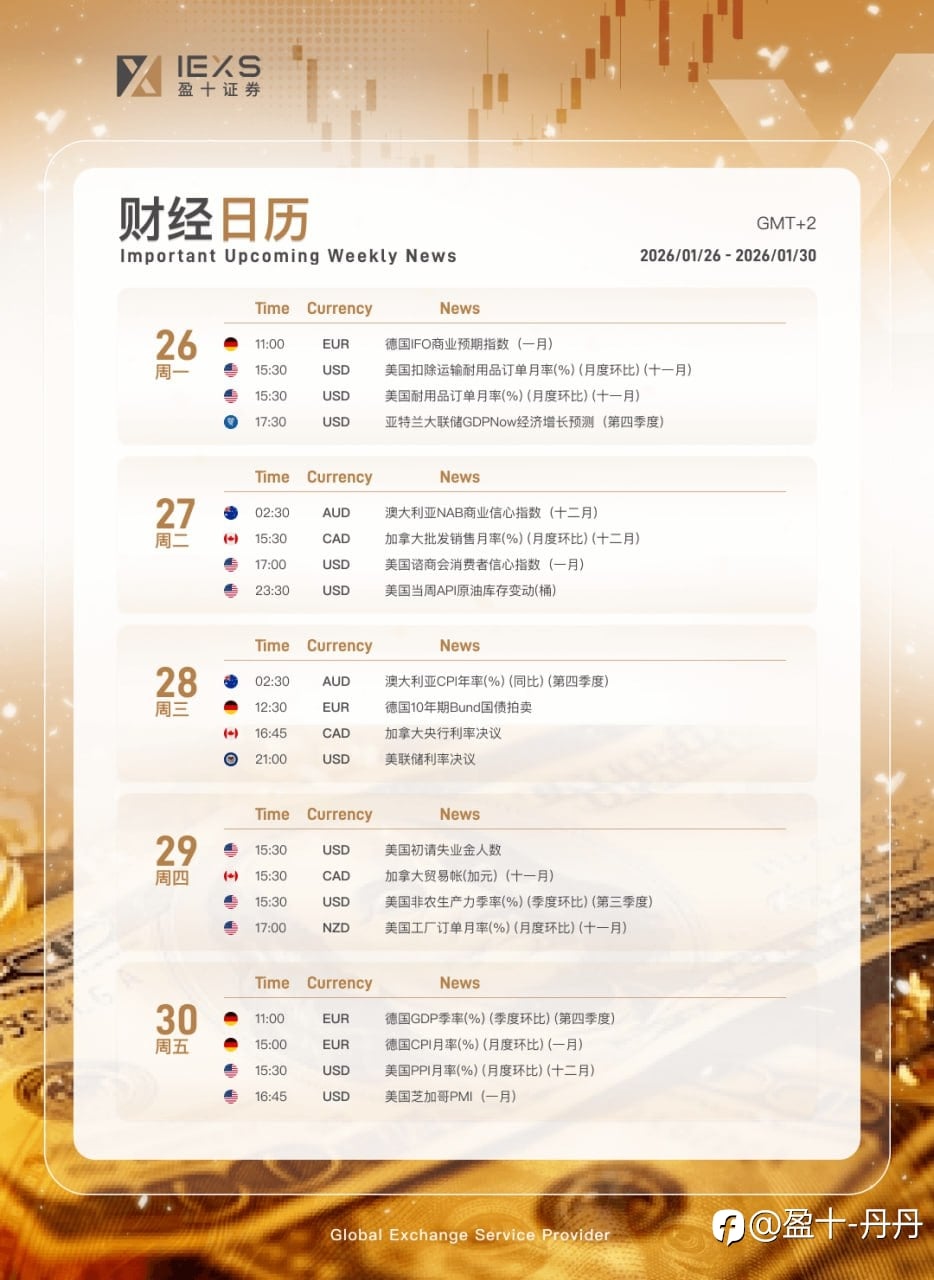 IEXS
盈十证券

财经日历
Important Upcoming Weekly News

GMT+2
2026/01/26 - 2026/01/30

26
周一

| Time | Currency | News |
|---|---|---|
| 11:00 | EUR | 德国IFO商业预期指数（一月） |
| 15:30 | USD | 美国扣除运输耐用品订单月率(%)（月度环比）(十一月) |
| 15:30 | USD | 美国耐用品订单月率(%)（月度环比）(十一月) |
| 17:30 | USD | 亚特兰大联储GDPNow经济增长预测（第四季度） |

27
周二

| Time | Currency | News |
|---|---|---|
| 02:30 | AUD | 澳大利亚NAB商业信心指数（十二月） |
| 15:30 | CAD | 加拿大批发销售月率(%)（月度环比）(十二月) |
| 17:00 | USD | 美国谘商会消费者信心指数（一月） |
| 23:30 | USD | 美国当周API原油库存变动(桶) |

28
周三

| Time | Currency | News |
|---|---|---|
| 02:30 | AUD | 澳大利亚CPI年率(%)（同比）(第四季度) |
| 12:30 | EUR | 德国10年期Bund国债拍卖 |
| 16:45 | CAD | 加拿大央行利率决议 |
| 21:00 | USD | 美联储利率决议 |

29
周四

| Time | Currency | News |
|---|---|---|
| 15:30 | USD | 美国初请失业金人数 |
| 15:30 | CAD | 加拿大贸易帐(加元)（十一月） |
| 15:30 | USD | 美国非农生产力季率(%)（季度环比）(第三季度) |
| 17:00 | NZD | 美国工厂订单月率(%)（月度环比）(十一月) |

30
周五

| Time | Currency | News |
|---|---|---|
| 11:00 | EUR | 德国GDP季率(%)（季度环比）(第四季度) |
| 15:00 | EUR | 德国CPI月率(%)（月度环比）(一月) |
| 15:30 | USD | 美国PPI月率(%)（月度环比）(十二月) |
| 16:45 | USD | 美国芝加哥PMI（一月） |

Global Exchange Service Provider

@盈十-丹丹